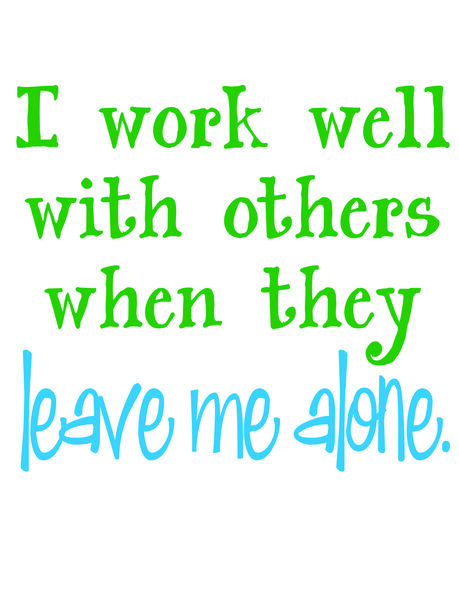 I work well with others when they leave me alone.